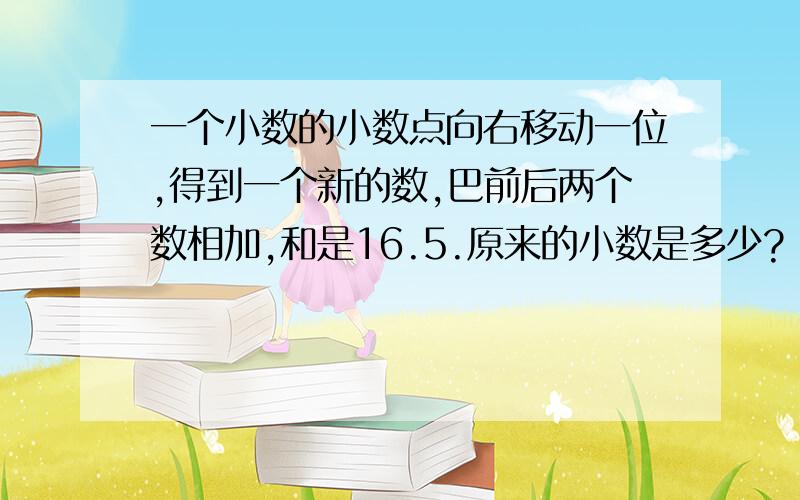 一个小数的小数点向右移动一位,得到一个新的数,巴前后两个数相加,和是16.5.原来的小数是多少?